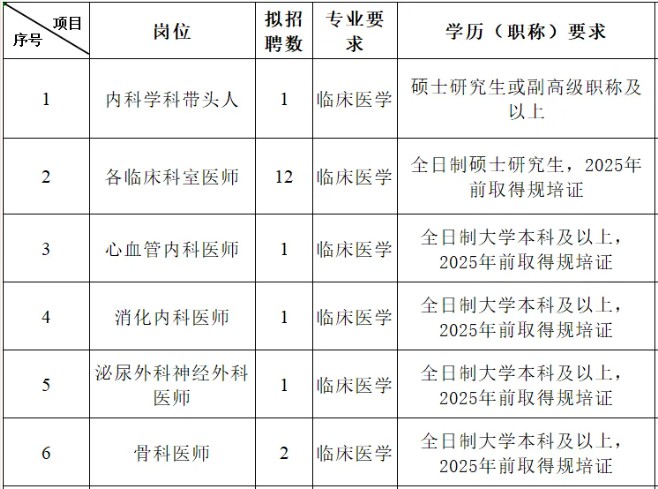 | 项目 序号 | 岗位 | 拟招聘数 | 专业要求 | 学历（职称）要求 |
|---|---|---|---|---|
| 1 | 内科学科带头人 | 1 | 临床医学 | 硕士研究生或副高级职称及以上 |
| 2 | 各临床科室医师 | 12 | 临床医学 | 全日制硕士研究生，2025年前取得规培证 |
| 3 | 心血管内科医师 | 1 | 临床医学 | 全日制大学本科及以上，2025年前取得规培证 |
| 4 | 消化内科医师 | 1 | 临床医学 | 全日制大学本科及以上，2025年前取得规培证 |
| 5 | 泌尿外科神经外科医师 | 1 | 临床医学 | 全日制大学本科及以上，2025年前取得规培证 |
| 6 | 骨科医师 | 2 | 临床医学 | 全日制大学本科及以上，2025年前取得规培证 |